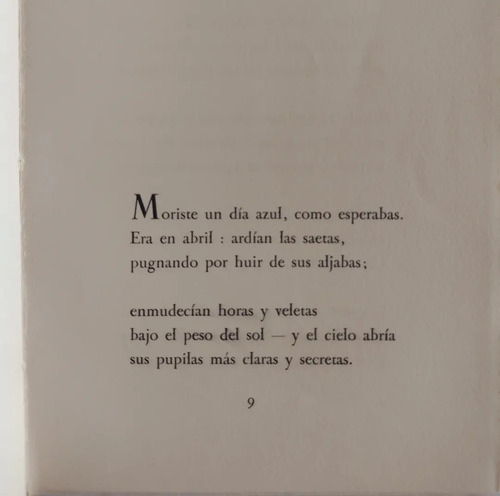 Moriste un día azul, como esperabas.
Era en abril : ardían las saetas,
pugnando por huir de sus aljabas;

enmudecían horas y veletas
bajo el peso del sol — y el cielo abría
sus pupilas más claras y secretas.

9